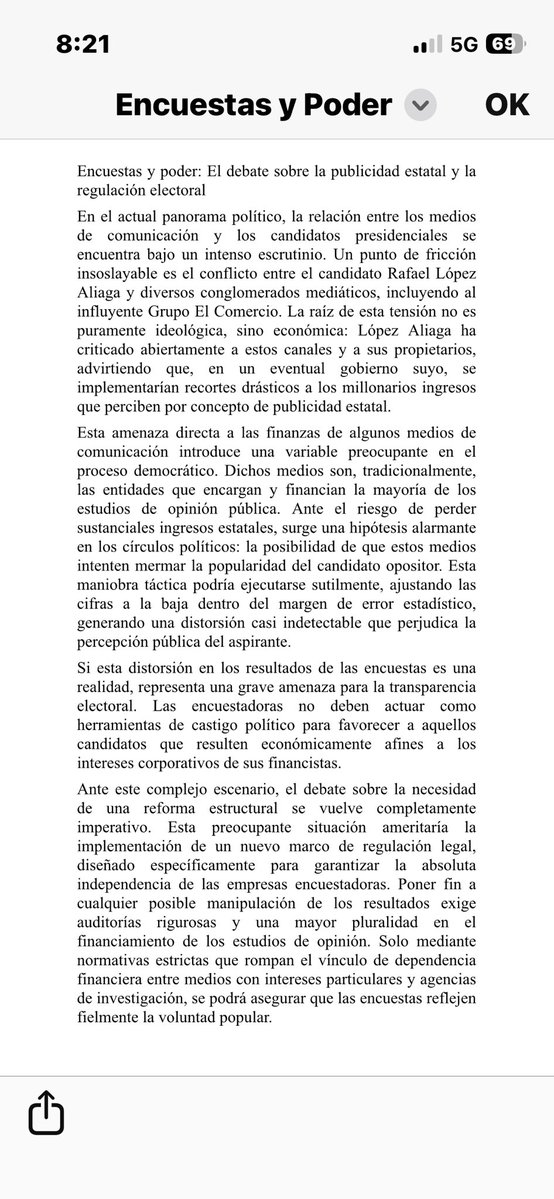 8:21

5G 69

Encuestas y Poder

OK

Encuestas y poder: El debate sobre la publicidad estatal y la regulación electoral

En el actual panorama político, la relación entre los medios de comunicación y los candidatos presidenciales se encuentra bajo un intenso escrutinio. Un punto de fricción insoslayable es el conflicto entre el candidato Rafael López Aliaga y diversos conglomerados mediáticos, incluyendo al influyente Grupo El Comercio. La raíz de esta tensión no es puramente ideológica, sino económica: López Aliaga ha criticado abiertamente a estos canales y a sus propietarios, advirtiendo que, en un eventual gobierno suyo, se implementarían recortes drásticos a los millonarios ingresos que perciben por concepto de publicidad estatal.

Esta amenaza directa a las finanzas de algunos medios de comunicación introduce una variable preocupante en el proceso democrático. Dichos medios son, tradicionalmente, las entidades que encargan y financian la mayoría de los estudios de opinión pública. Ante el riesgo de perder sustanciales ingresos estatales, surge una hipótesis alarmante en los círculos políticos: la posibilidad de que estos medios intenten mermar la popularidad del candidato opositor. Esta maniobra táctica podría ejecutarse sutilmente, ajustando las cifras a la baja dentro del margen de error estadístico, generando una distorsión casi indetectable que perjudica la percepción pública del aspirante.

Si esta distorsión en los resultados de las encuestas es una realidad, representa una grave amenaza para la transparencia electoral. Las encuestadoras no deben actuar como herramientas de castigo político para favorecer a aquellos candidatos que resulten económicamente afines a los intereses corporativos de sus financistas.

Ante este complejo escenario, el debate sobre la necesidad de una reforma estructural se vuelve completamente imperativo. Esta preocupante situación ameritaría la implementación de un nuevo marco de regulación legal, diseñado específicamente para garantizar la absoluta independencia de las empresas encuestadoras. Poner fin a cualquier posible manipulación de los resultados exige auditorías rigurosas y una mayor pluralidad en el financiamiento de los estudios de opinión. Solo mediante normativas estrictas que rompan el vínculo de dependencia financiera entre medios con intereses particulares y agencias de investigación, se podrá asegurar que las encuestas reflejen fielmente la voluntad popular.